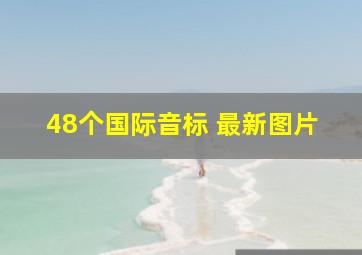 48个国际音标 最新图片